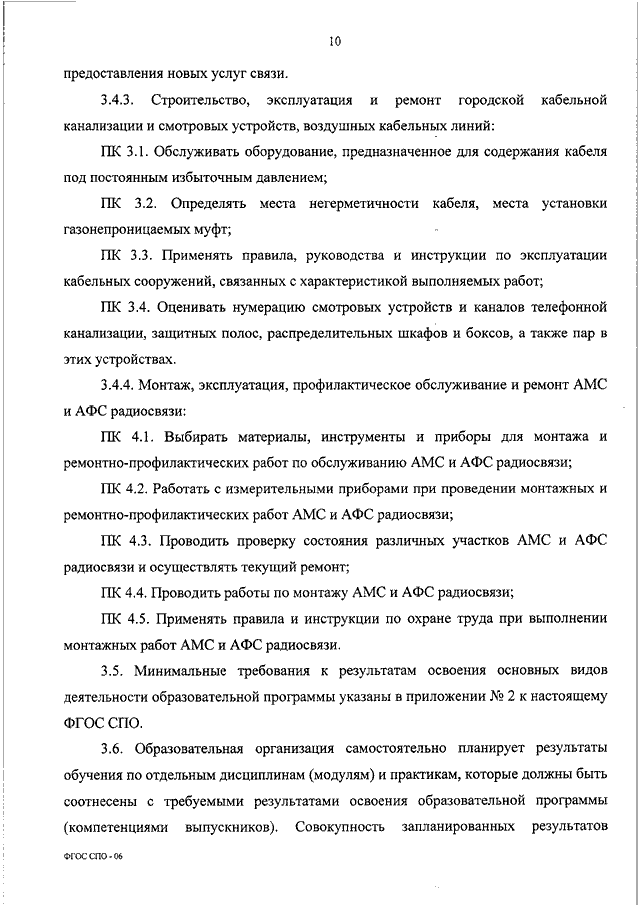 10

предоставления новых услуг связи.

3.4.3. Строительство, эксплуатация и ремонт городской кабельной канализации и смотровых устройств, воздушных кабельных линий:

ПК 3.1. Обслуживать оборудование, предназначенное для содержания кабеля под постоянным избыточным давлением;

ПК 3.2. Определять места негерметичности кабеля, места установки газонепроницаемых муфт;

ПК 3.3. Применять правила, руководства и инструкции по эксплуатации кабельных сооружений, связанных с характеристикой выполняемых работ;

ПК 3.4. Оценивать нумерацию смотровых устройств и каналов телефонной канализации, защитных полос, распределительных шкафов и боксов, а также пар в этих устройствах.

3.4.4. Монтаж, эксплуатация, профилактическое обслуживание и ремонт АМС и АФС радиосвязи:

ПК 4.1. Выбирать материалы, инструменты и приборы для монтажа и ремонтно-профилактических работ по обслуживанию АМС и АФС радиосвязи;

ПК 4.2. Работать с измерительными приборами при проведении монтажных и ремонтно-профилактических работ АМС и АФС радиосвязи;

ПК 4.3. Проводить проверку состояния различных участков АМС и АФС радиосвязи и осуществлять текущий ремонт;

ПК 4.4. Проводить работы по монтажу АМС и АФС радиосвязи;

ПК 4.5. Применять правила и инструкции по охране труда при выполнении монтажных работ АМС и АФС радиосвязи.

3.5. Минимальные требования к результатам освоения основных видов деятельности образовательной программы указаны в приложении № 2 к настоящему ФГОС СПО.

3.6. Образовательная организация самостоятельно планирует результаты обучения по отдельным дисциплинам (модулям) и практикам, которые должны быть соотнесены с требуемыми результатами освоения образовательной программы (компетенциями выпускников). Совокупность запланированных результатов

ФГОС СПО - 06